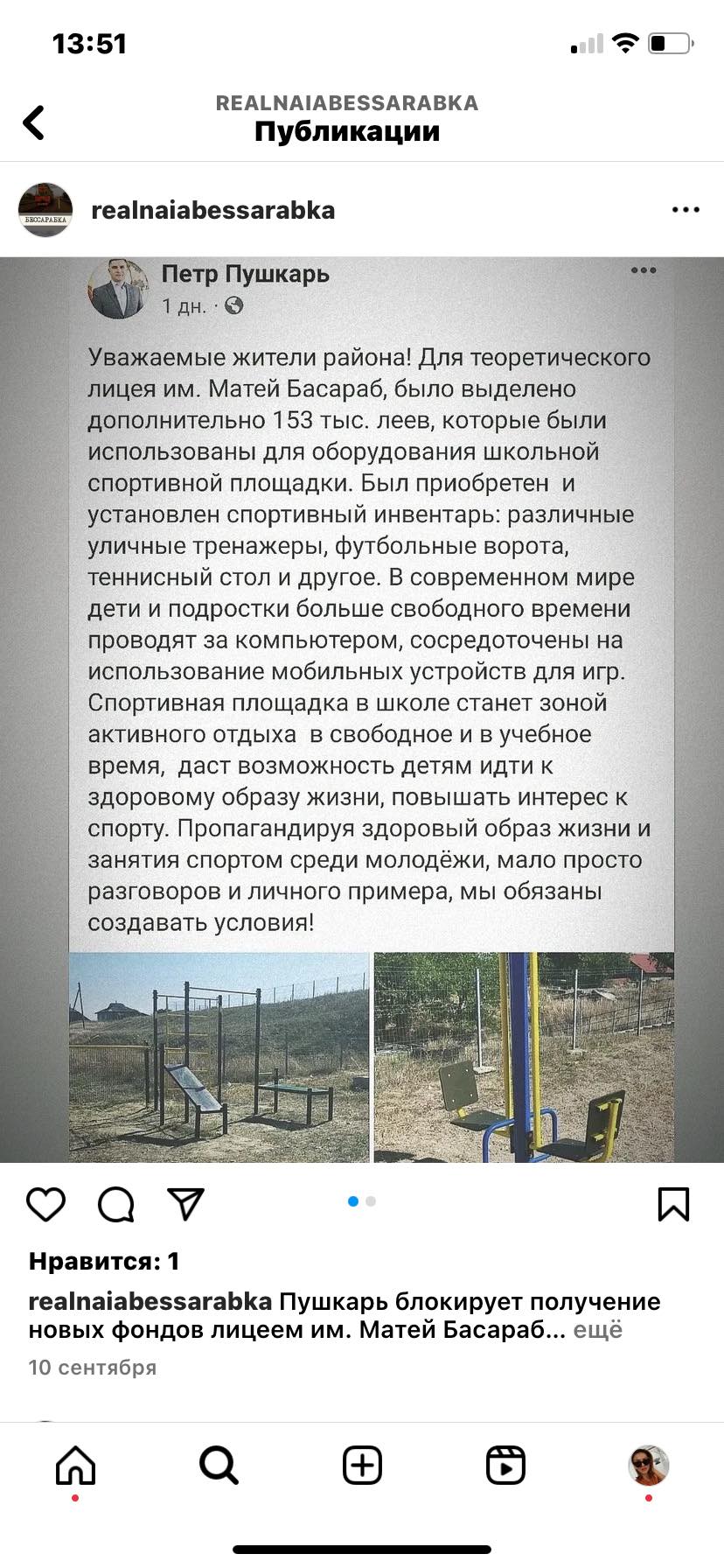 13:51

REALNAIABESSARABKA
Публикации

БЕССАРАБКА
realnaiabessarabka

Петр Пушкарь
1 дн. ·

Уважаемые жители района! Для теоретического лицея им. Матей Басараб, было выделено дополнительно 153 тыс. леев, которые были использованы для оборудования школьной спортивной площадки. Был приобретен и установлен спортивный инвентарь: различные уличные тренажеры, футбольные ворота, теннисный стол и другое. В современном мире дети и подростки больше свободного времени проводят за компьютером, сосредоточены на использование мобильных устройств для игр. Спортивная площадка в школе станет зоной активного отдыха в свободное и в учебное время, даст возможность детям идти к здоровому образу жизни, повышать интерес к спорту. Пропагандируя здоровый образ жизни и занятия спортом среди молодёжи, мало просто разговоров и личного примера, мы обязаны создавать условия!

Нравится: 1

realnaiabessarabka Пушкарь блокирует получение новых фондов лицеем им. Матей Басараб... ещё

10 сентября